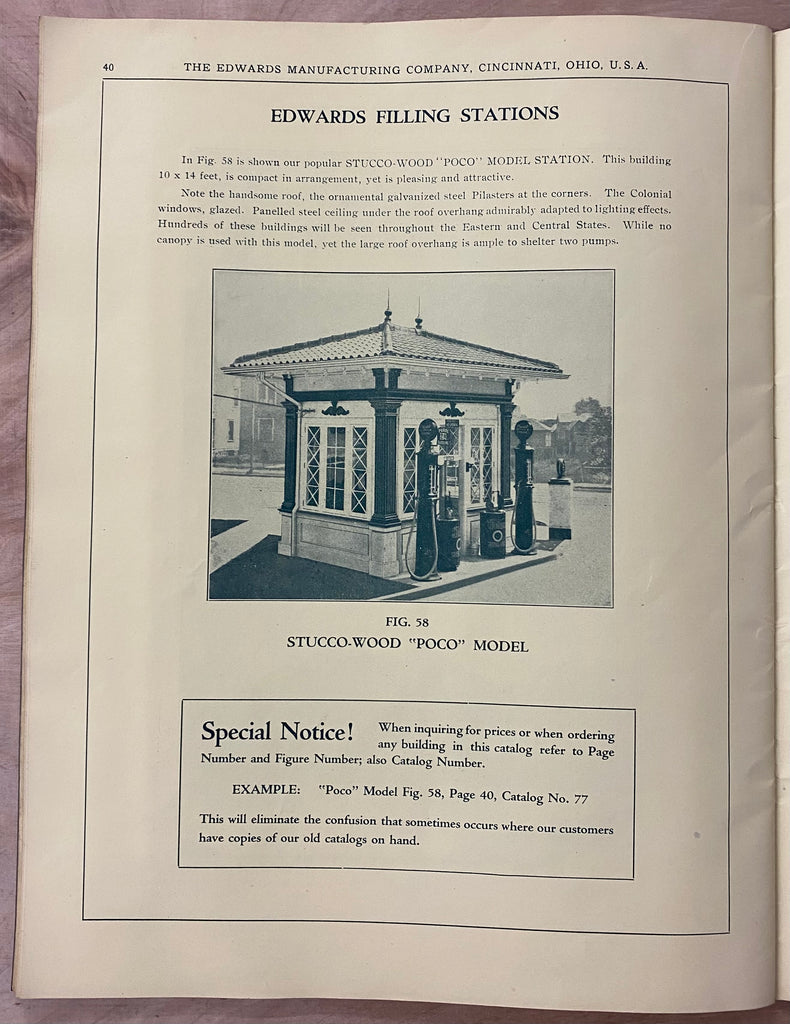 40 THE EDWARDS MANUFACTURING COMPANY, CINCINNATI, OHIO, U. S. A.

EDWARDS FILLING STATIONS

In Fig. 58 is shown our popular STUCCO-WOOD "POCO" MODEL STATION. This building 10 x 14 feet, is compact in arrangement, yet is pleasing and attractive.

Note the handsome roof, the ornamental galvanized steel Pilasters at the corners. The Colonial windows, glazed. Panelled steel ceiling under the roof overhang admirably adapted to lighting effects. Hundreds of these buildings will be seen throughout the Eastern and Central States. While no canopy is used with this model, yet the large roof overhang is ample to shelter two pumps.

FIG. 58
STUCCO-WOOD "POCO" MODEL

Special Notice! When inquiring for prices or when ordering any building in this catalog refer to Page Number and Figure Number; also Catalog Number.

EXAMPLE: "Poco" Model Fig. 58, Page 40, Catalog No. 77

This will eliminate the confusion that sometimes occurs where our customers have copies of our old catalogs on hand.